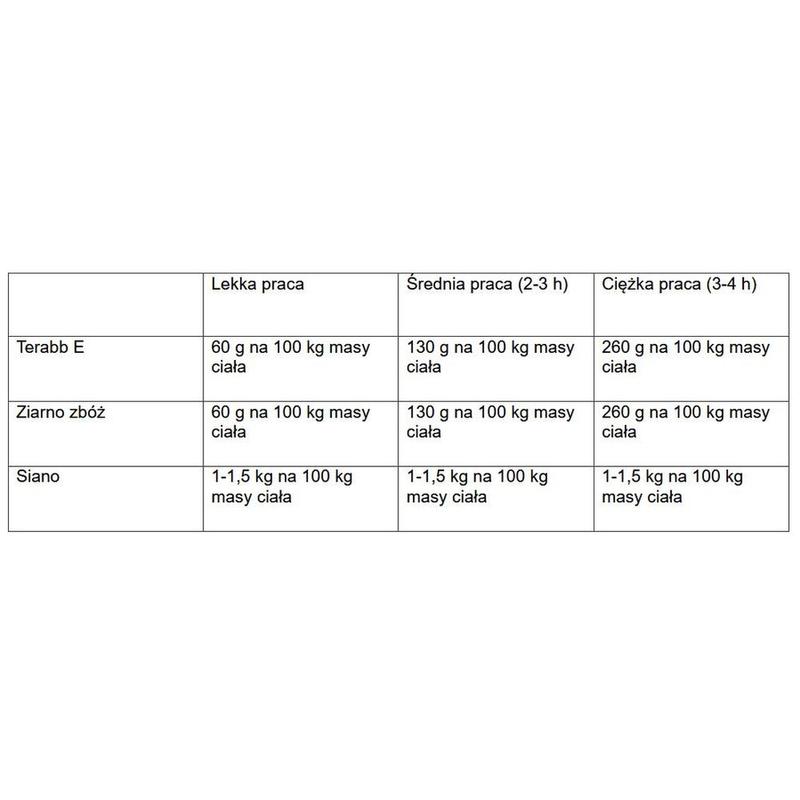 | | Lekka praca | Średnia praca (2-3 h) | Ciężka praca (3-4 h) |
|---|---|---|---|
| Terabb E | 60 g na 100 kg masy ciała | 130 g na 100 kg masy ciała | 260 g na 100 kg masy ciała |
| Ziarno zbóż | 60 g na 100 kg masy ciała | 130 g na 100 kg masy ciała | 260 g na 100 kg masy ciała |
| Siano | 1-1,5 kg na 100 kg masy ciała | 1-1,5 kg na 100 kg masy ciała | 1-1,5 kg na 100 kg masy ciała |